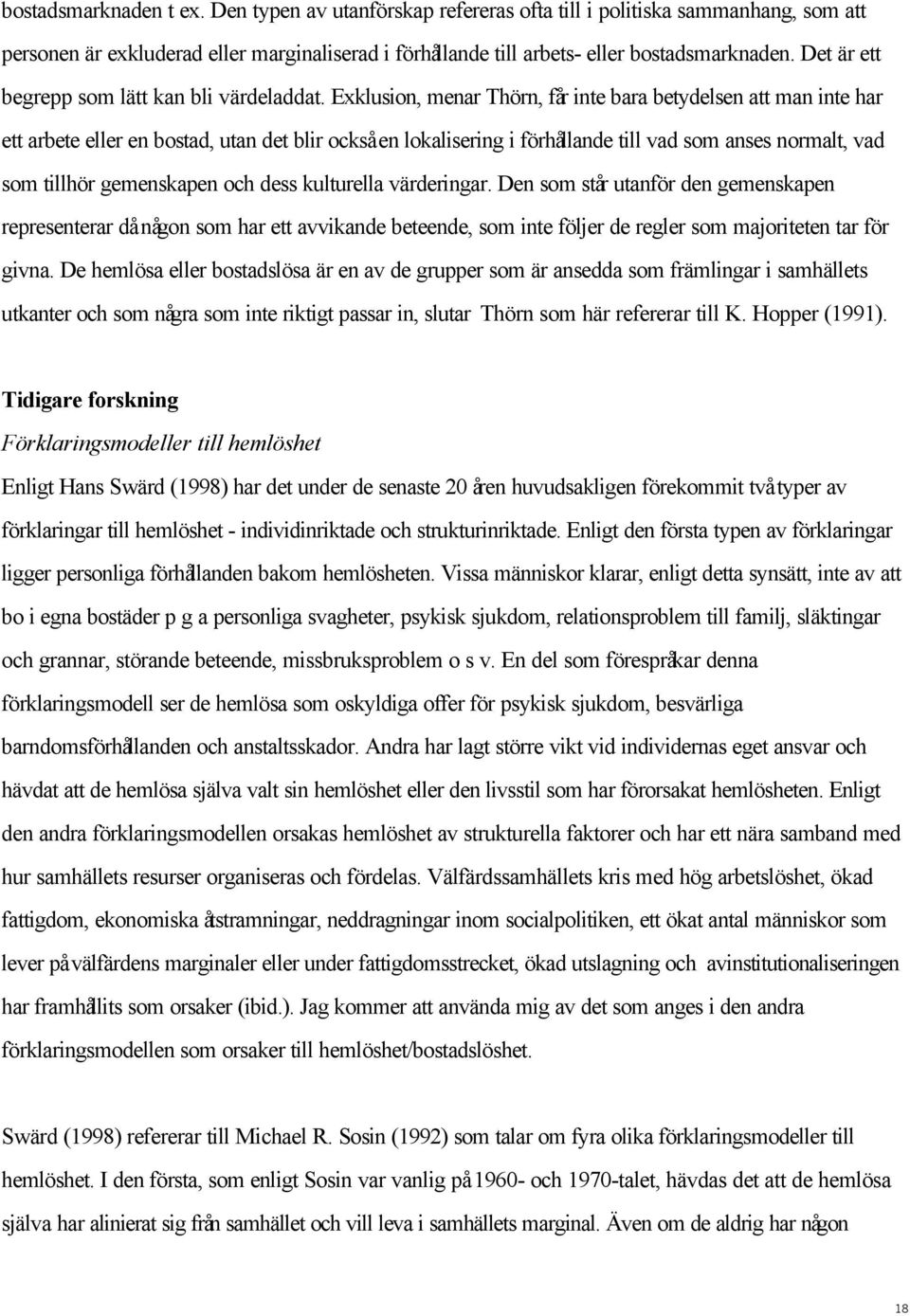 bostadsmarknaden t ex. Den typen av utanförskap refereras ofta till i politiska sammanhang, som att personen är exkluderad eller marginaliserad i förhållande till arbets- eller bostadsmarknaden. Det är ett begrepp som lätt kan bli värdeladdat. Exklusion, menar Thörn, får inte bara betydelsen att man inte har ett arbete eller en bostad, utan det blir också en lokalisering i förhållande till vad som anses normalt, vad som tillhör gemenskapen och dess kulturella värderingar. Den som står utanför den gemenskapen representerar då någon som har ett avvikande beteende, som inte följer de regler som majoriteten tar för givna. De hemlösa eller bostadslösa är en av de grupper som är ansedda som främlingar i samhällets utkanter och som några som inte riktigt passar in, slutar Thörn som här refererar till K. Hopper (1991).

Tidigare forskning

Förklaringsmodeller till hemlöshet

Enligt Hans Swärd (1998) har det under de senaste 20 åren huvudsakligen förekommit två typer av förklaringar till hemlöshet - individinriktade och strukturinriktade. Enligt den första typen av förklaringar ligger personliga förhållanden bakom hemlösheten. Vissa människor klarar, enligt detta synsätt, inte av att bo i egna bostäder p g a personliga svagheter, psykisk sjukdom, relationsproblem till familj, släktingar och grannar, störande beteende, missbruksproblem o s v. En del som förespråkar denna förklaringsmodell ser de hemlösa som oskyldiga offer för psykisk sjukdom, besvärliga barndomsförhållanden och anstaltsskador. Andra har lagt större vikt vid individernas eget ansvar och hävdat att de hemlösa själva valt sin hemlöshet eller den livsstil som har förorsakat hemlösheten. Enligt den andra förklaringsmodellen orsakas hemlöshet av strukturella faktorer och har ett nära samband med hur samhällets resurser organiseras och fördelas. Välfärdssamhällets kris med hög arbetslöshet, ökad fattigdom, ekonomiska åtstramningar, neddragningar inom socialpolitiken, ett ökat antal människor som lever på välfärdens marginaler eller under fattigdomsstrecket, ökad utslagning och avinstitutionaliseringen har framhållits som orsaker (ibid.). Jag kommer att använda mig av det som anges i den andra förklaringsmodellen som orsaker till hemlöshet/bostadslöshet.

Swärd (1998) refererar till Michael R. Sosin (1992) som talar om fyra olika förklaringsmodeller till hemlöshet. I den första, som enligt Sosin var vanlig på 1960- och 1970-talet, hävdas det att de hemlösa själva har alinierat sig från samhället och vill leva i samhällets marginal. Även om de aldrig har någon

18